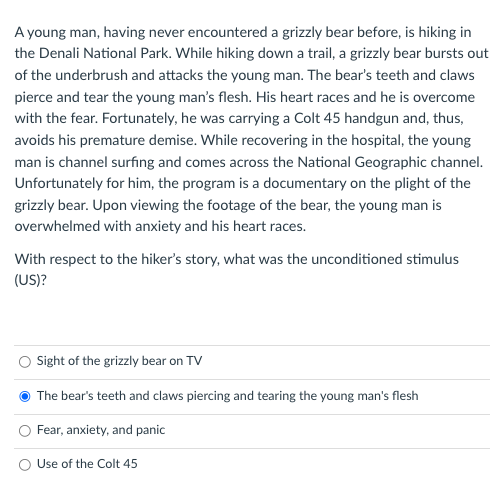 A young man, having never encountered a grizzly bear before, is hiking in the Denali National Park. While hiking down a trail, a grizzly bear bursts out of the underbrush and attacks the young man. The bear's teeth and claws pierce and tear the young man's flesh. His heart races and he is overcome with the fear. Fortunately, he was carrying a Colt 45 handgun and, thus, avoids his premature demise. While recovering in the hospital, the young man is channel surfing and comes across the National Geographic channel. Unfortunately for him, the program is a documentary on the plight of the grizzly bear. Upon viewing the footage of the bear, the young man is overwhelmed with anxiety and his heart races.

With respect to the hiker's story, what was the unconditioned stimulus (US)?

Sight of the grizzly bear on TV

The bear's teeth and claws piercing and tearing the young man's flesh

Fear, anxiety, and panic

Use of the Colt 45